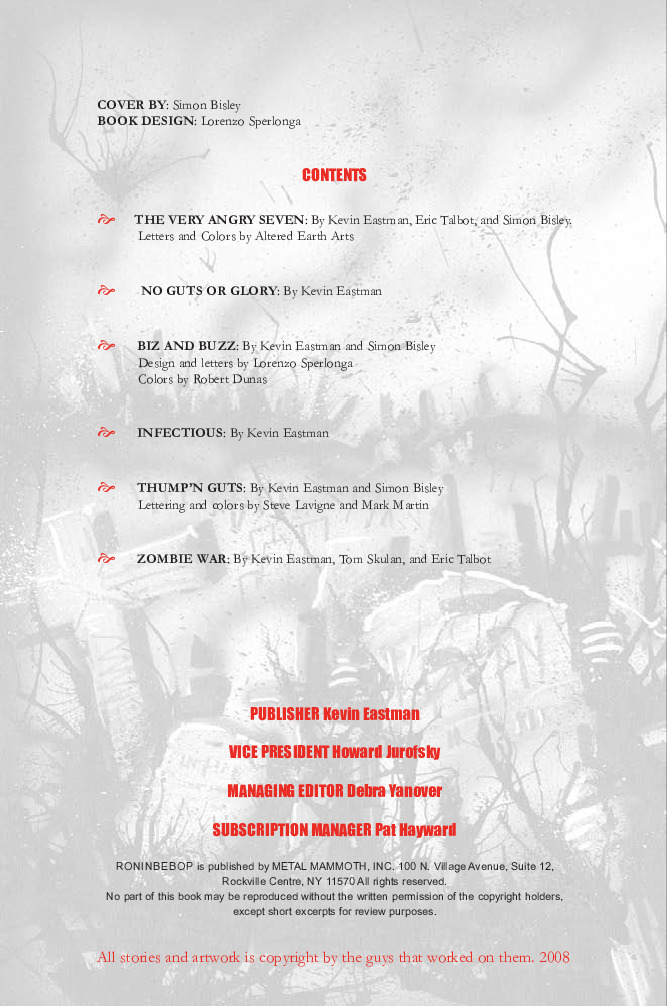 COVER BY: Simon Bisley
BOOK DESIGN: Lorenzo Sperlonga

CONTENTS

THE VERY ANGRY SEVEN: By Kevin Eastman, Eric Talbot, and Simon Bisley. Letters and Colors by Altered Earth Arts

NO GUTS OR GLORY: By Kevin Eastman

BIZ AND BUZZ: By Kevin Eastman and Simon Bisley
Design and letters by Lorenzo Sperlonga
Colors by Robert Dunas

INFECTIOUS: By Kevin Eastman

THUMP'N GUTS: By Kevin Eastman and Simon Bisley
Lettering and colors by Steve Lavigne and Mark Martin

ZOMBIE WAR: By Kevin Eastman, Tom Skulan, and Eric Talbot

PUBLISHER Kevin Eastman

VICE PRESIDENT Howard Jurofsky

MANAGING EDITOR Debra Yanover

SUBSCRIPTION MANAGER Pat Hayward

RONINBEBOP is published by METAL MAMMOTH, INC. 100 N. Village Avenue, Suite 12, Rockville Centre, NY 11570 All rights reserved.
No part of this book may be reproduced without the written permission of the copyright holders, except short excerpts for review purposes.

All stories and artwork is copyright by the guys that worked on them. 2008